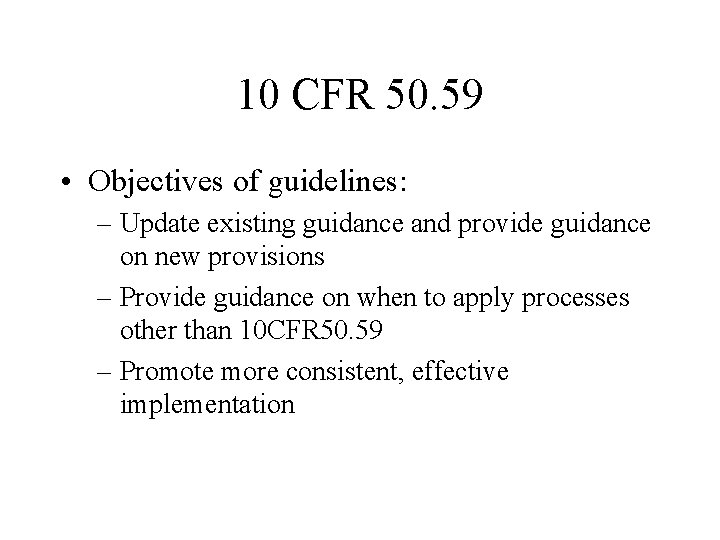 10 CFR 50.59

• Objectives of guidelines:
– Update existing guidance and provide guidance on new provisions
– Provide guidance on when to apply processes other than 10CFR50.59
– Promote more consistent, effective implementation